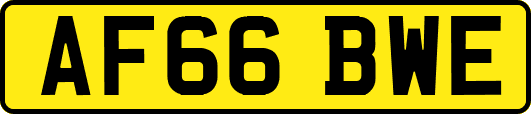 AF66 BWE